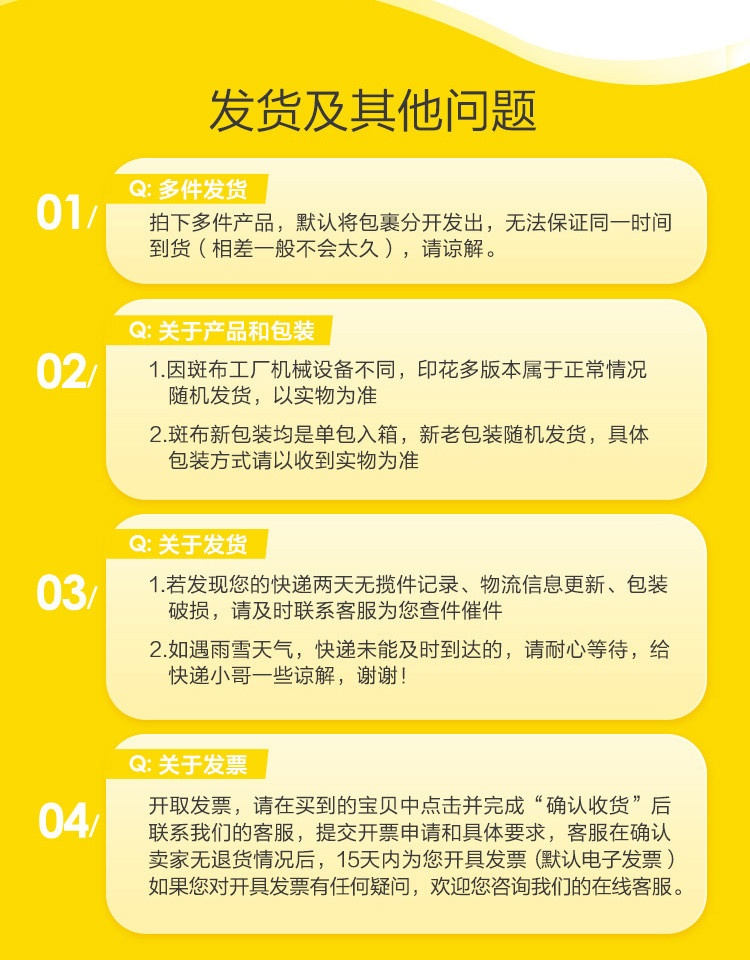 发货及其他问题

01/
Q: 多件发货
拍下多件产品，默认将包裹分开发出，无法保证同一时间到货（相差一般不会太久），请谅解。

02/
Q: 关于产品和包装
1.因斑布工厂机械设备不同，印花多版本属于正常情况随机发货，以实物为准
2.斑布新包装均是单包入箱，新老包装随机发货，具体包装方式请以收到实物为准

03/
Q: 关于发货
1.若发现您的快递两天无揽件记录、物流信息更新、包装破损，请及时联系客服为您查件催件
2.如遇雨雪天气，快递未能及时到达的，请耐心等待，给快递小哥一些谅解，谢谢！

04/
Q: 关于发票
开取发票，请在买到的宝贝中点击并完成“确认收货”后联系我们的客服，提交开票申请和具体要求，客服在确认卖家无退货情况后，15天内为您开具发票（默认电子发票）如果您对开具发票有任何疑问，欢迎您咨询我们的在线客服。